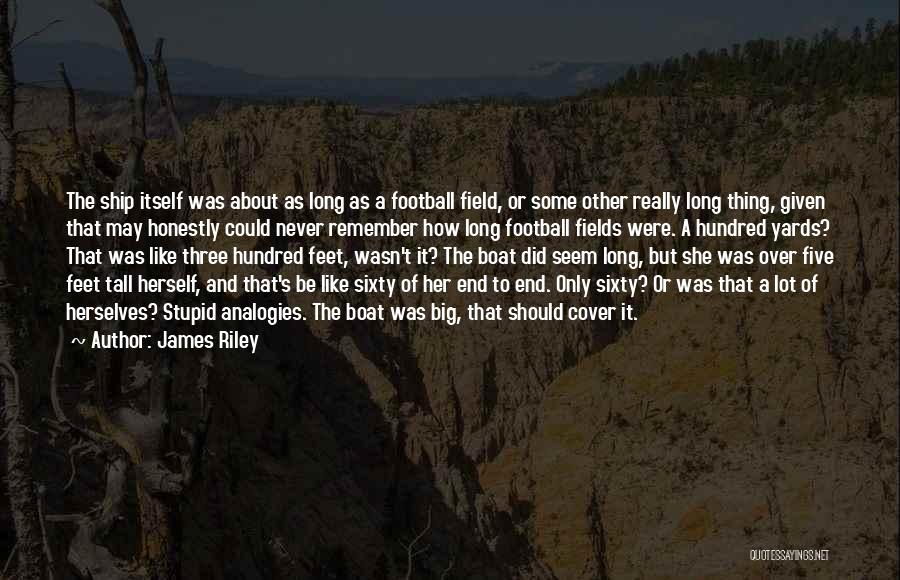 The ship itself was about as long as a football field, or some other really long thing, given that may honestly could never remember how long football fields were. A hundred yards? That was like three hundred feet, wasn't it? The boat did seem long, but she was over five feet tall herself, and that's be like sixty of her end to end. Only sixty? Or was that a lot of herselves? Stupid analogies. The boat was big, that should cover it.

~ Author: James Riley

QUOTESSAYINGS.NET